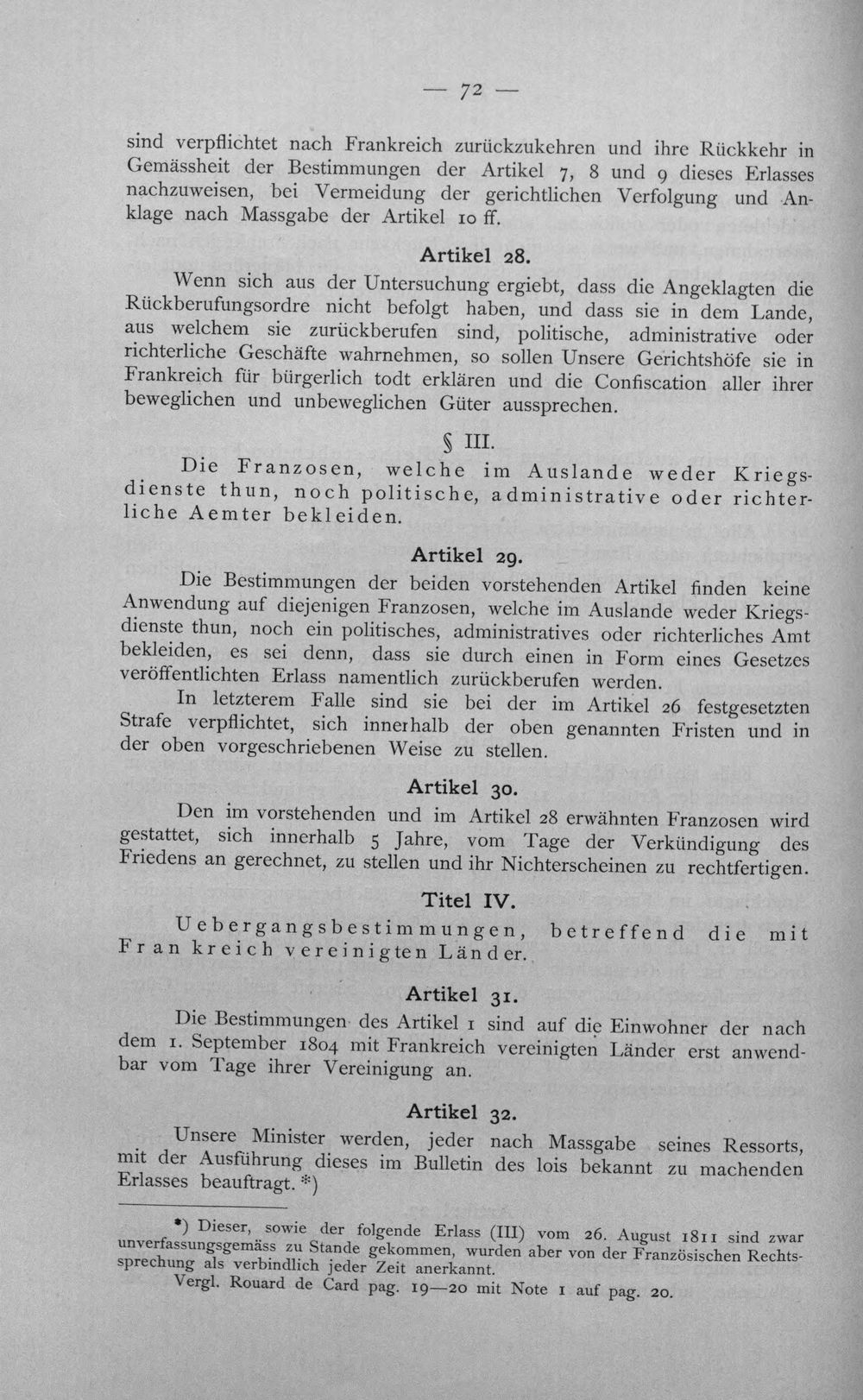 — 72 —

sind verpflichtet nach Frankreich zurückzukehren und ihre Rückkehr in Gemässheit der Bestimmungen der Artikel 7, 8 und 9 dieses Erlasses nachzuweisen, bei Vermeidung der gerichtlichen Verfolgung und Anklage nach Massgabe der Artikel 10 ff.

Artikel 28.

Wenn sich aus der Untersuchung ergiebt, dass die Angeklagten die Rückberufungsordre nicht befolgt haben, und dass sie in dem Lande, aus welchem sie zurückberufen sind, politische, administrative oder richterliche Geschäfte wahrnehmen, so sollen Unsere Gerichtshöfe sie in Frankreich für bürgerlich todt erklären und die Confiscation aller ihrer beweglichen und unbeweglichen Güter aussprechen.

§ III.

Die Franzosen, welche im Auslande weder Kriegsdienste thun, noch politische, administrative oder richterliche Aemter bekleiden.

Artikel 29.

Die Bestimmungen der beiden vorstehenden Artikel finden keine Anwendung auf diejenigen Franzosen, welche im Auslande weder Kriegsdienste thun, noch ein politisches, administratives oder richterliches Amt bekleiden, es sei denn, dass sie durch einen in Form eines Gesetzes veröffentlichten Erlass namentlich zurückberufen werden.

In letzterem Falle sind sie bei der im Artikel 26 festgesetzten Strafe verpflichtet, sich innerhalb der oben genannten Fristen und in der oben vorgeschriebenen Weise zu stellen.

Artikel 30.

Den im vorstehenden und im Artikel 28 erwähnten Franzosen wird gestattet, sich innerhalb 5 Jahre, vom Tage der Verkündigung des Friedens an gerechnet, zu stellen und ihr Nichterscheinen zu rechtfertigen.

Titel IV.

Uebergangsbestimmungen, betreffend die mit Frankreich vereinigten Länder.

Artikel 31.

Die Bestimmungen des Artikel 1 sind auf die Einwohner der nach dem 1. September 1804 mit Frankreich vereinigten Länder erst anwendbar vom Tage ihrer Vereinigung an.

Artikel 32.

Unsere Minister werden, jeder nach Massgabe seines Ressorts, mit der Ausführung dieses im Bulletin des lois bekannt zu machenden Erlasses beauftragt. *)

*) Dieser, sowie der folgende Erlass (III) vom 26. August 1811 sind zwar unverfassungsgemäss zu Stande gekommen, wurden aber von der Französischen Rechtssprechung als verbindlich jeder Zeit anerkannt.

Vergl. Rouard de Card pag. 19—20 mit Note 1 auf pag. 20.